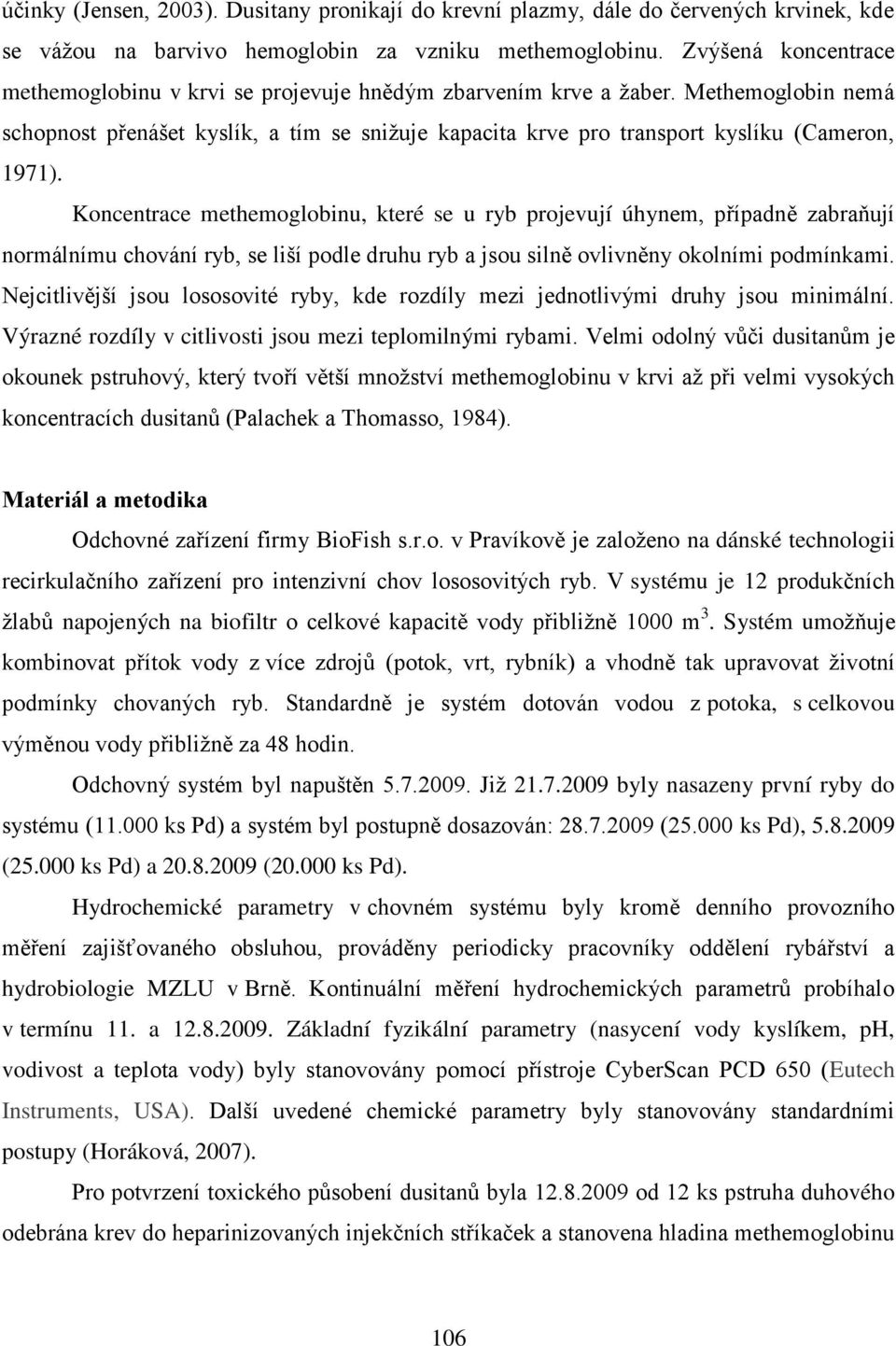 účinky (Jensen, 2003). Dusitany pronikají do krevní plazmy, dále do červených krvinek, kde se vážou na barvivo hemoglobin za vzniku methemoglobinu. Zvýšená koncentrace methemoglobinu v krvi se projevuje hnědým zbarvením krve a žaber. Methemoglobin nemá schopnost přenášet kyslík, a tím se snižuje kapacita krve pro transport kyslíku (Cameron, 1971).

Koncentrace methemoglobinu, které se u ryb projevují úhynem, případně zabraňují normálnímu chování ryb, se liší podle druhu ryb a jsou silně ovlivněny okolními podmínkami. Nejcitlivější jsou lososovité ryby, kde rozdíly mezi jednotlivými druhy jsou minimální. Výrazné rozdíly v citlivosti jsou mezi teplomilnými rybami. Velmi odolný vůči dusitanům je okounek pstruhový, který tvoří větší množství methemoglobinu v krvi až při velmi vysokých koncentracích dusitanů (Palachek a Thomasso, 1984).

Materiál a metodika

Odchovné zařízení firmy BioFish s.r.o. v Pravíkově je založeno na dánské technologii recirkulačního zařízení pro intenzivní chov lososovitých ryb. V systému je 12 produkčních žlabů napojených na biofiltr o celkové kapacitě vody přibližně 1000 $m^3$. Systém umožňuje kombinovat přítok vody z více zdrojů (potok, vrt, rybník) a vhodně tak upravovat životní podmínky chovaných ryb. Standardně je systém dotován vodou z potoka, s celkovou výměnou vody přibližně za 48 hodin.

Odchovný systém byl napuštěn 5.7.2009. Již 21.7.2009 byly nasazeny první ryby do systému (11.000 ks Pd) a systém byl postupně dosazován: 28.7.2009 (25.000 ks Pd), 5.8.2009 (25.000 ks Pd) a 20.8.2009 (20.000 ks Pd).

Hydrochemické parametry v chovném systému byly kromě denního provozního měření zajišťovaného obsluhou, prováděny periodicky pracovníky oddělení rybářství a hydrobiologie MZLU v Brně. Kontinuální měření hydrochemických parametrů probíhalo v termínu 11. a 12.8.2009. Základní fyzikální parametry (nasycení vody kyslíkem, pH, vodivost a teplota vody) byly stanovovány pomocí přístroje CyberScan PCD 650 (Eutech Instruments, USA). Další uvedené chemické parametry byly stanovovány standardními postupy (Horáková, 2007).

Pro potvrzení toxického působení dusitanů byla 12.8.2009 od 12 ks pstruha duhového odebrána krev do heparinizovaných injekčních stříkaček a stanovena hladina methemoglobinu

106